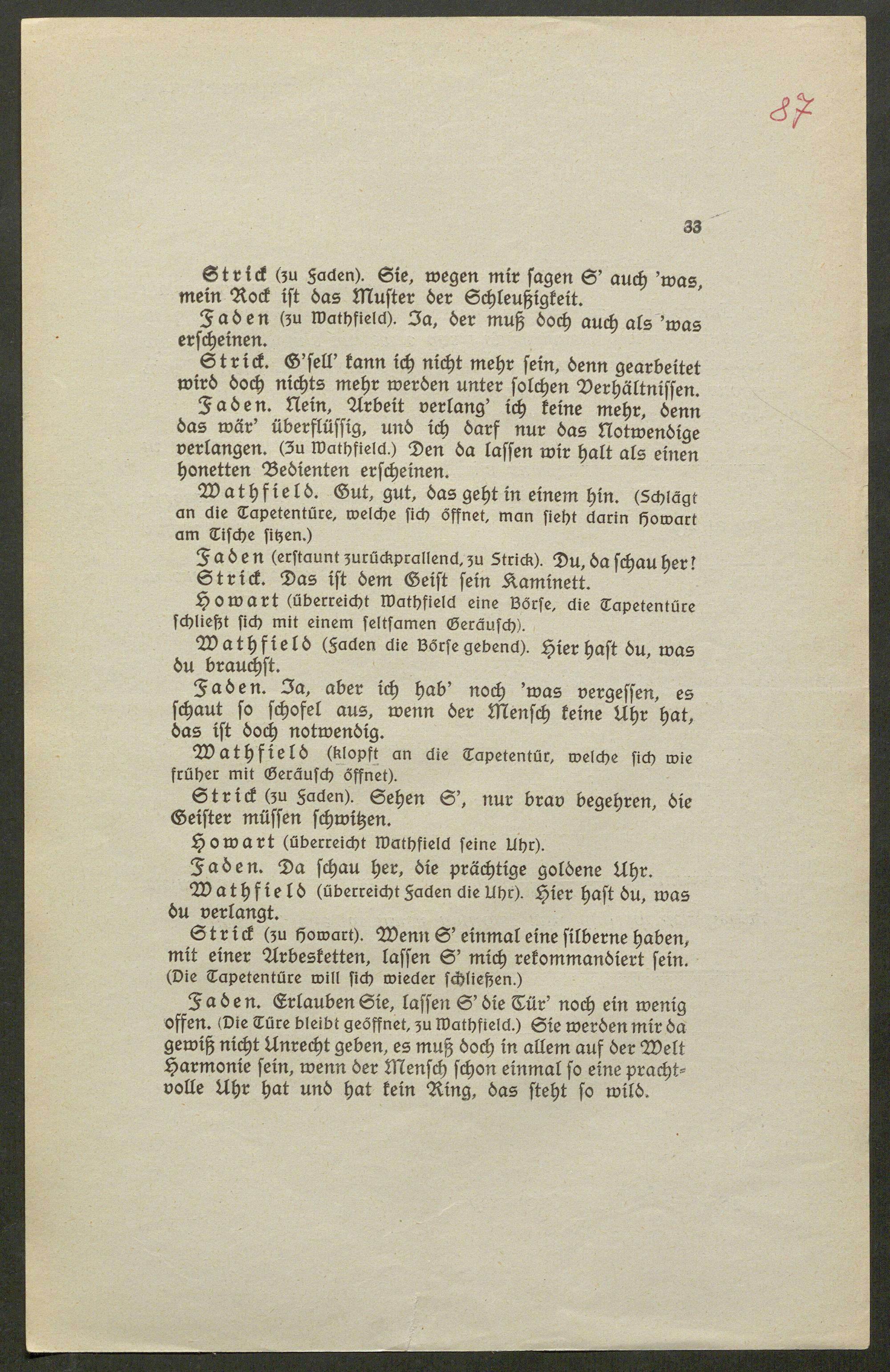 87

33

Strick (zu Faden). Sie, wegen mir sagen S' auch 'was, mein Rock ist das Muster der Schleußigkeit.

Faden (zu Wathfield). Ja, der muß doch auch als 'was erscheinen.

Strick. G'sell' kann ich nicht mehr sein, denn gearbeitet wird doch nichts mehr werden unter solchen Verhältnissen.

Faden. Nein, Arbeit verlang' ich keine mehr, denn das wär' überflüssig, und ich darf nur das Notwendige verlangen. (Zu Wathfield.) Den da lassen wir halt als einen honetten Bedienten erscheinen.

Wathfield. Gut, gut, das geht in einem hin. (Schlägt an die Tapetentüre, welche sich öffnet, man sieht darin Howart am Tische sitzen.)

Faden (erstaunt zurückprallend, zu Strick). Du, da schau her!

Strick. Das ist dem Geist sein Kaminett.

Howart (überreicht Wathfield eine Börse, die Tapetentüre schließt sich mit einem seltsamen Geräusch).

Wathfield (Faden die Börse gebend). Hier hast du, was du brauchst.

Faden. Ja, aber ich hab' noch 'was vergessen, es schaut so schofel aus, wenn der Mensch keine Uhr hat, das ist doch notwendig.

Wathfield (klopft an die Tapetentür, welche sich wie früher mit Geräusch öffnet).

Strick (zu Faden). Sehen S', nur brav begehren, die Geister müssen schwitzen.

Howart (überreicht Wathfield seine Uhr).

Faden. Da schau her, die prächtige goldene Uhr.

Wathfield (überreicht Faden die Uhr). Hier hast du, was du verlangt.

Strick (zu Howart). Wenn S' einmal eine silberne haben, mit einer Arbesketten, lassen S' mich rekommandiert sein. (Die Tapetentüre will sich wieder schließen.)

Faden. Erlauben Sie, lassen S' die Tür' noch ein wenig offen. (Die Türe bleibt geöffnet, zu Wathfield.) Sie werden mir da gewiß nicht Unrecht geben, es muß doch in allem auf der Welt Harmonie sein, wenn der Mensch schon einmal so eine prachtvolle Uhr hat und hat kein Ring, das steht so wild.